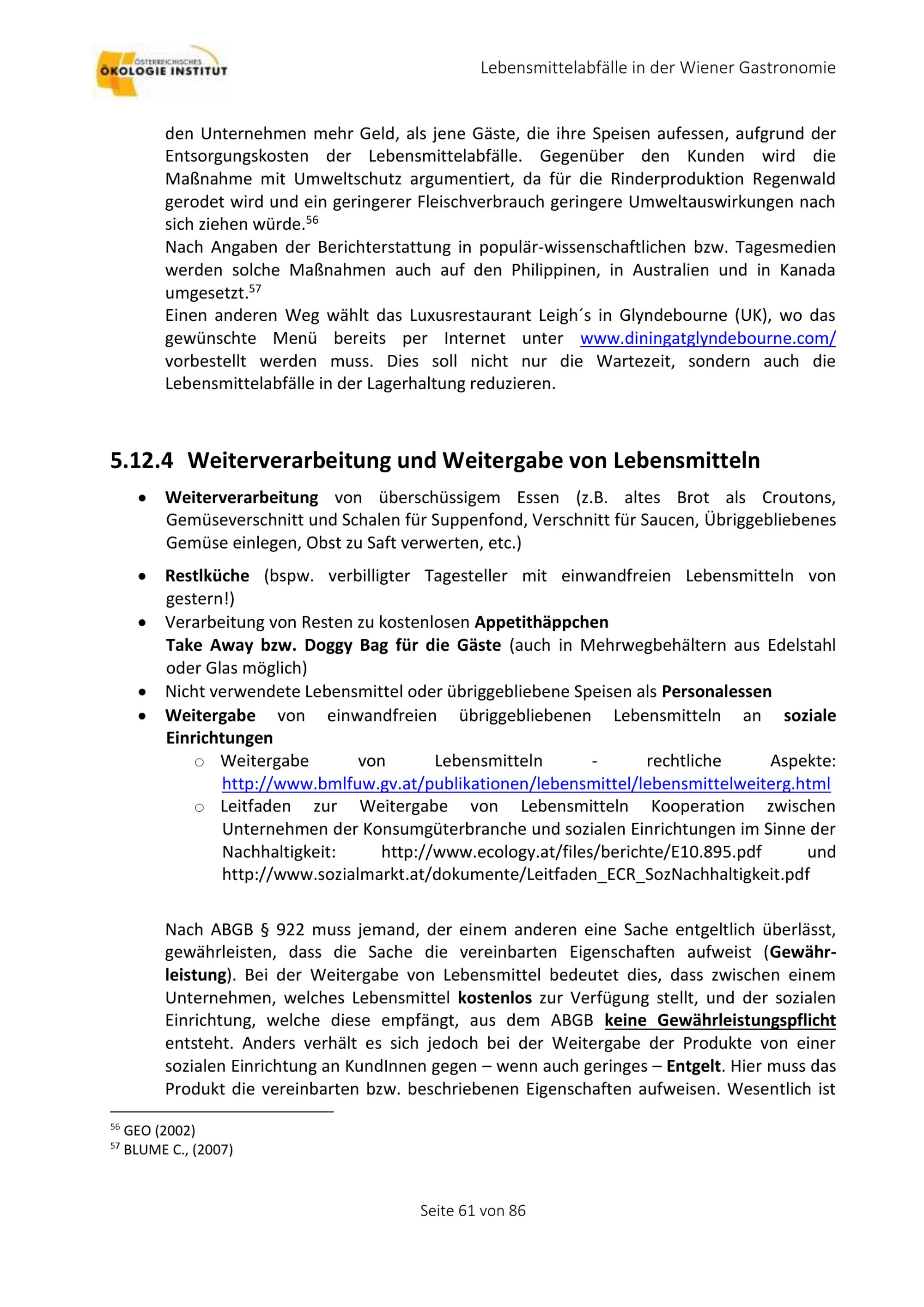 ÖSTERREICHISCHES ÖKOLOGIE INSTITUT

Lebensmittelabfälle in der Wiener Gastronomie

den Unternehmen mehr Geld, als jene Gäste, die ihre Speisen aufessen, aufgrund der Entsorgungskosten der Lebensmittelabfälle. Gegenüber den Kunden wird die Maßnahme mit Umweltschutz argumentiert, da für die Rinderproduktion Regenwald gerodet wird und ein geringerer Fleischverbrauch geringere Umweltauswirkungen nach sich ziehen würde.$^{56}$
Nach Angaben der Berichterstattung in populär-wissenschaftlichen bzw. Tagesmedien werden solche Maßnahmen auch auf den Philippinen, in Australien und in Kanada umgesetzt.$^{57}$
Einen anderen Weg wählt das Luxusrestaurant Leigh´s in Glyndebourne (UK), wo das gewünschte Menü bereits per Internet unter www.diningatglyndebourne.com/ vorbestellt werden muss. Dies soll nicht nur die Wartezeit, sondern auch die Lebensmittelabfälle in der Lagerhaltung reduzieren.

5.12.4 Weiterverarbeitung und Weitergabe von Lebensmitteln

• Weiterverarbeitung von überschüssigem Essen (z.B. altes Brot als Croutons, Gemüseverschnitt und Schalen für Suppenfond, Verschnitt für Saucen, Übriggebliebenes Gemüse einlegen, Obst zu Saft verwerten, etc.)
• Restlküche (bspw. verbilligter Tagesteller mit einwandfreien Lebensmitteln von gestern!)
• Verarbeitung von Resten zu kostenlosen Appetithäppchen
Take Away bzw. Doggy Bag für die Gäste (auch in Mehrwegbehältern aus Edelstahl oder Glas möglich)
• Nicht verwendete Lebensmittel oder übriggebliebene Speisen als Personalessen
• Weitergabe von einwandfreien übriggebliebenen Lebensmitteln an soziale Einrichtungen
 ○ Weitergabe von Lebensmitteln - rechtliche Aspekte: http://www.bmlfuw.gv.at/publikationen/lebensmittel/lebensmittelweiterg.html
 ○ Leitfaden zur Weitergabe von Lebensmitteln Kooperation zwischen Unternehmen der Konsumgüterbranche und sozialen Einrichtungen im Sinne der Nachhaltigkeit: http://www.ecology.at/files/berichte/E10.895.pdf und http://www.sozialmarkt.at/dokumente/Leitfaden_ECR_SozNachhaltigkeit.pdf

Nach ABGB § 922 muss jemand, der einem anderen eine Sache entgeltlich überlässt, gewährleisten, dass die Sache die vereinbarten Eigenschaften aufweist (Gewährleistung). Bei der Weitergabe von Lebensmittel bedeutet dies, dass zwischen einem Unternehmen, welches Lebensmittel kostenlos zur Verfügung stellt, und der sozialen Einrichtung, welche diese empfängt, aus dem ABGB keine Gewährleistungspflicht entsteht. Anders verhält es sich jedoch bei der Weitergabe der Produkte von einer sozialen Einrichtung an KundInnen gegen – wenn auch geringes – Entgelt. Hier muss das Produkt die vereinbarten bzw. beschriebenen Eigenschaften aufweisen. Wesentlich ist

$^{56}$ GEO (2002)
$^{57}$ BLUME C., (2007)

Seite 61 von 86